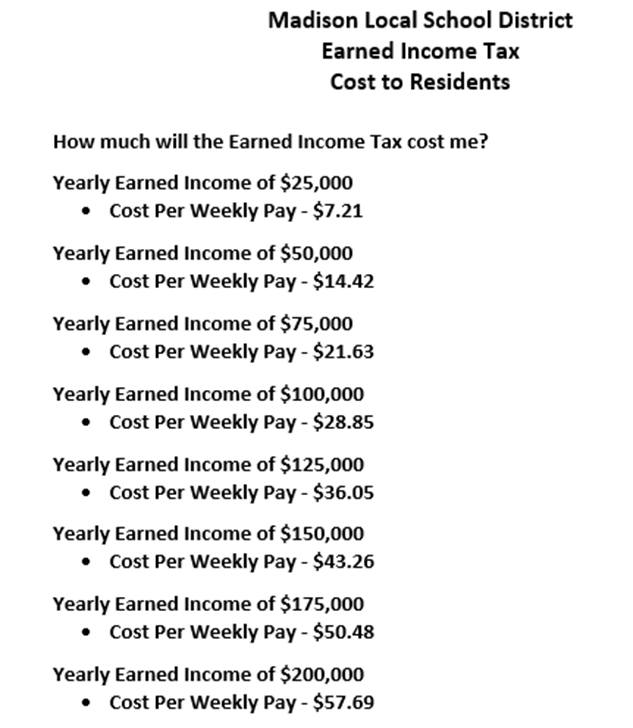 Madison Local School District
Earned Income Tax
Cost to Residents

How much will the Earned Income Tax cost me?

Yearly Earned Income of \$25,000
• Cost Per Weekly Pay - \$7.21

Yearly Earned Income of \$50,000
• Cost Per Weekly Pay - \$14.42

Yearly Earned Income of \$75,000
• Cost Per Weekly Pay - \$21.63

Yearly Earned Income of \$100,000
• Cost Per Weekly Pay - \$28.85

Yearly Earned Income of \$125,000
• Cost Per Weekly Pay - \$36.05

Yearly Earned Income of \$150,000
• Cost Per Weekly Pay - \$43.26

Yearly Earned Income of \$175,000
• Cost Per Weekly Pay - \$50.48

Yearly Earned Income of \$200,000
• Cost Per Weekly Pay - \$57.69